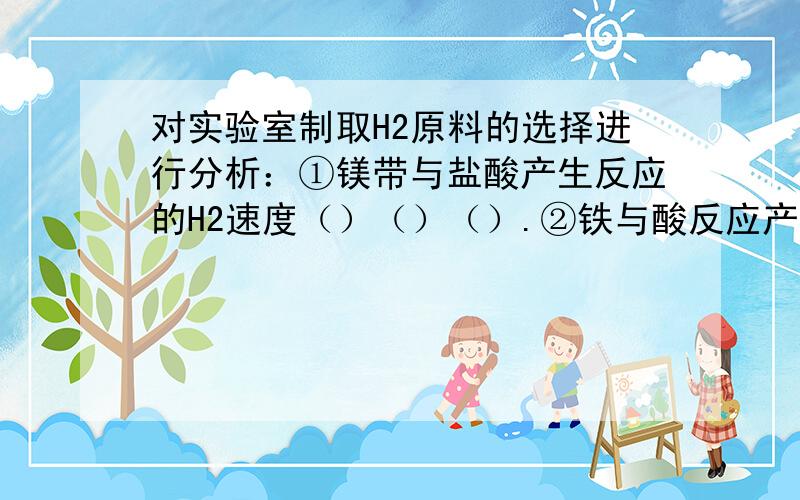 对实验室制取H2原料的选择进行分析：①镁带与盐酸产生反应的H2速度（）（）（）.②铁与酸反应产